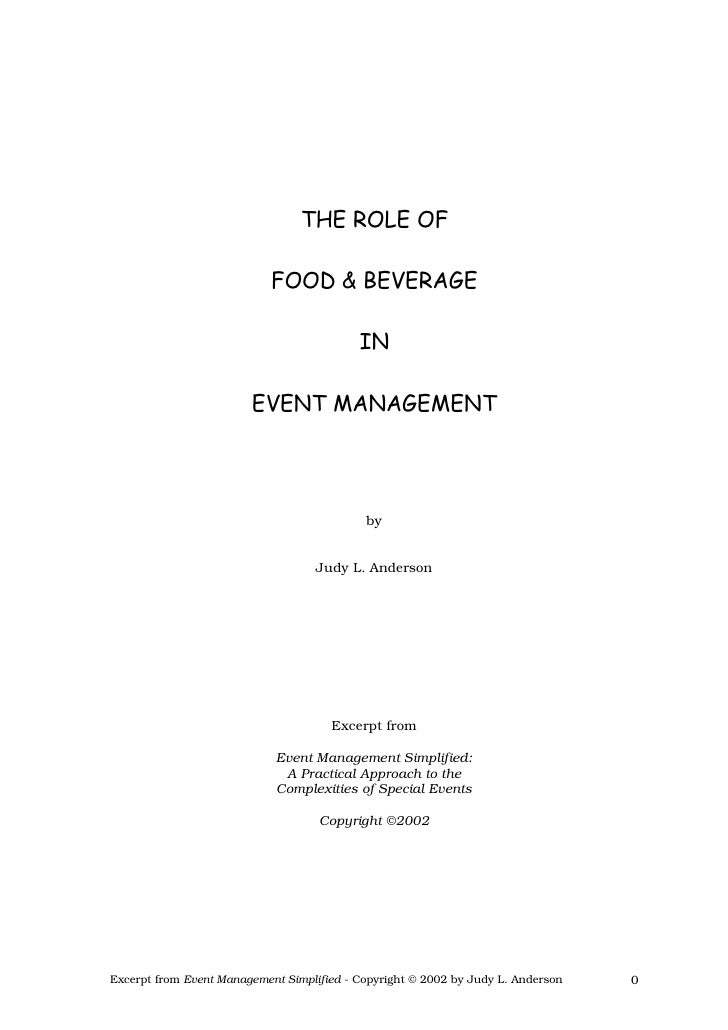 THE ROLE OF

FOOD & BEVERAGE

IN

EVENT MANAGEMENT

by

Judy L. Anderson

Excerpt from

Event Management Simplified:
A Practical Approach to the
Complexities of Special Events

Copyright ©2002

Excerpt from Event Management Simplified - Copyright © 2002 by Judy L. Anderson 0